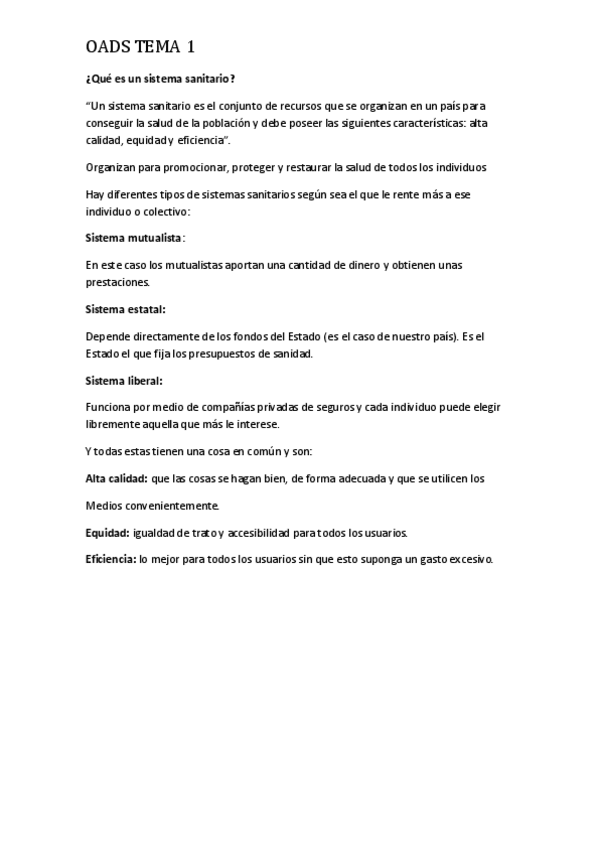 OADS TEMA 1

¿Qué es un sistema sanitario?

"Un sistema sanitario es el conjunto de recursos que se organizan en un país para conseguir la salud de la población y debe poseer las siguientes características: alta calidad, equidad y eficiencia".

Organizan para promocionar, proteger y restaurar la salud de todos los individuos

Hay diferentes tipos de sistemas sanitarios según sea el que le rente más a ese individuo o colectivo:

Sistema mutualista:

En este caso los mutualistas aportan una cantidad de dinero y obtienen unas prestaciones.

Sistema estatal:

Depende directamente de los fondos del Estado (es el caso de nuestro país). Es el Estado el que fija los presupuestos de sanidad.

Sistema liberal:

Funciona por medio de compañías privadas de seguros y cada individuo puede elegir libremente aquella que más le interese.

Y todas estas tienen una cosa en común y son:

Alta calidad: que las cosas se hagan bien, de forma adecuada y que se utilicen los

Medios convenientemente.

Equidad: igualdad de trato y accesibilidad para todos los usuarios.

Eficiencia: lo mejor para todos los usuarios sin que esto suponga un gasto excesivo.